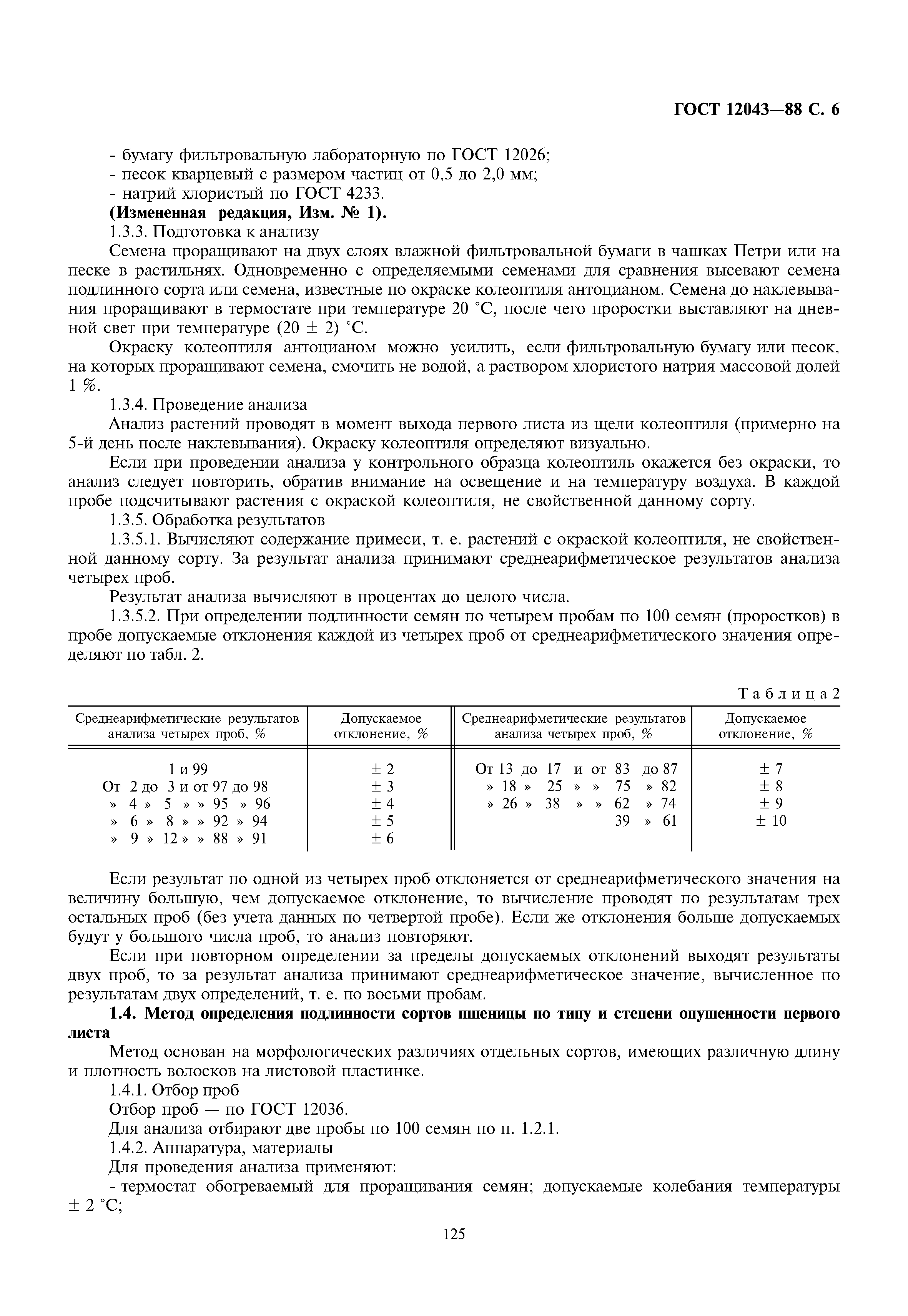 ГОСТ 12043—88 С. 6

- бумагу фильтровальную лабораторную по ГОСТ 12026;
- песок кварцевый с размером частиц от 0,5 до 2,0 мм;
- натрий хлористый по ГОСТ 4233.
**(Измененная редакция, Изм. № 1).**
1.3.3. Подготовка к анализу

Семена проращивают на двух слоях влажной фильтровальной бумаги в чашках Петри или на песке в растильнях. Одновременно с определяемыми семенами для сравнения высевают семена подлинного сорта или семена, известные по окраске колеоптиля антоцианом. Семена до наклевывания проращивают в термостате при температуре 20 °С, после чего проростки выставляют на дневной свет при температуре (20 ± 2) °С.

Окраску колеоптиля антоцианом можно усилить, если фильтровальную бумагу или песок, на которых проращивают семена, смочить не водой, а раствором хлористого натрия массовой долей 1 %.

1.3.4. Проведение анализа

Анализ растений проводят в момент выхода первого листа из щели колеоптиля (примерно на 5-й день после наклевывания). Окраску колеоптиля определяют визуально.

Если при проведении анализа у контрольного образца колеоптиль окажется без окраски, то анализ следует повторить, обратив внимание на освещение и на температуру воздуха. В каждой пробе подсчитывают растения с окраской колеоптиля, не свойственной данному сорту.

1.3.5. Обработка результатов

1.3.5.1. Вычисляют содержание примеси, т. е. растений с окраской колеоптиля, не свойственной данному сорту. За результат анализа принимают среднеарифметическое результатов анализа четырех проб.

Результат анализа вычисляют в процентах до целого числа.

1.3.5.2. При определении подлинности семян по четырем пробам по 100 семян (проростков) в пробе допускаемые отклонения каждой из четырех проб от среднеарифметического значения определяют по табл. 2.

Таблица 2

| Среднеарифметические результатов анализа четырех проб, % | Допускаемое отклонение, % | Среднеарифметические результатов анализа четырех проб, % | Допускаемое отклонение, % |
|---|---|---|---|
| 1 и 99 | ± 2 | От 13 до 17 и от 83 до 87 | ± 7 |
| От 2 до 3 и от 97 до 98 | ± 3 | » 18 » 25 » » 75 » 82 | ± 8 |
| » 4 » 5 » » 95 » 96 | ± 4 | » 26 » 38 » » 62 » 74 | ± 9 |
| » 6 » 8 » » 92 » 94 | ± 5 | 39 » 61 | ± 10 |
| » 9 » 12 » » 88 » 91 | ± 6 | | |

Если результат по одной из четырех проб отклоняется от среднеарифметического значения на величину большую, чем допускаемое отклонение, то вычисление проводят по результатам трех остальных проб (без учета данных по четвертой пробе). Если же отклонения больше допускаемых будут у большого числа проб, то анализ повторяют.

Если при повторном определении за пределы допускаемых отклонений выходят результаты двух проб, то за результат анализа принимают среднеарифметическое значение, вычисленное по результатам двух определений, т. е. по восьми пробам.

**1.4. Метод определения подлинности сортов пшеницы по типу и степени опушенности первого листа**

Метод основан на морфологических различиях отдельных сортов, имеющих различную длину и плотность волосков на листовой пластинке.

1.4.1. Отбор проб

Отбор проб — по ГОСТ 12036.

Для анализа отбирают две пробы по 100 семян по п. 1.2.1.

1.4.2. Аппаратура, материалы

Для проведения анализа применяют:

- термостат обогреваемый для проращивания семян; допускаемые колебания температуры ± 2 °С;

125